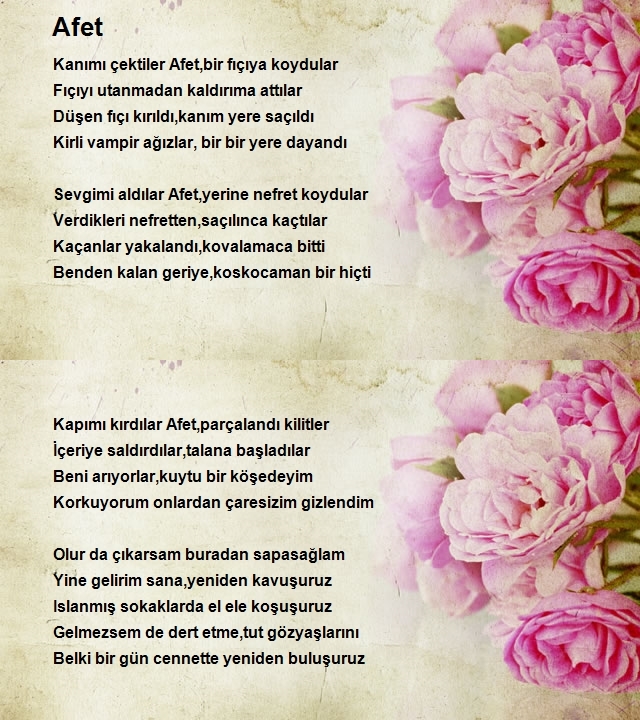 Afet

Kanımı çektiler Afet,bir fıçıya koydular
Fıçıyı utanmadan kaldırıma attılar
Düşen fıçı kırıldı,kanım yere saçıldı
Kirli vampir ağızlar, bir bir yere dayandı

Sevgimi aldılar Afet,yerine nefret koydular
Verdikleri nefretten,saçılınca kaçtılar
Kaçanlar yakalandı,kovalamaca bitti
Benden kalan geriye,koskocaman bir hiçti

Kapımı kırdılar Afet,parçalandı kilitler
İçeriye saldırdılar,talana başladılar
Beni arıyorlar,kuytu bir köşedeyim
Korkuyorum onlardan çaresizim gizlendim

Olur da çıkarsam buradan sapasağlam
Yine gelirim sana,yeniden kavuşuruz
Islanmış sokaklarda el ele koşuşuruz
Gelmezsem de dert etme,tut gözyaşlarını
Belki bir gün cennette yeniden buluşuruz